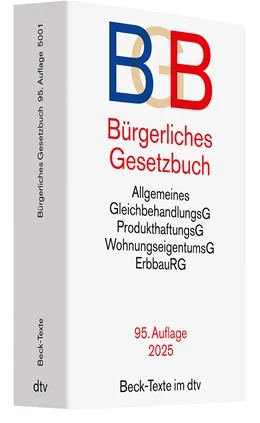 Bürgerliches Gesetzbuch 95. Auflage 5001

Beck-Texte

dtv

BGB

Bürgerliches Gesetzbuch

Allgemeines GleichbehandlungsG
ProdukthaftungsG
WohnungseigentumsG
ErbbauRG

95. Auflage
2025

Beck-Texte im dtv